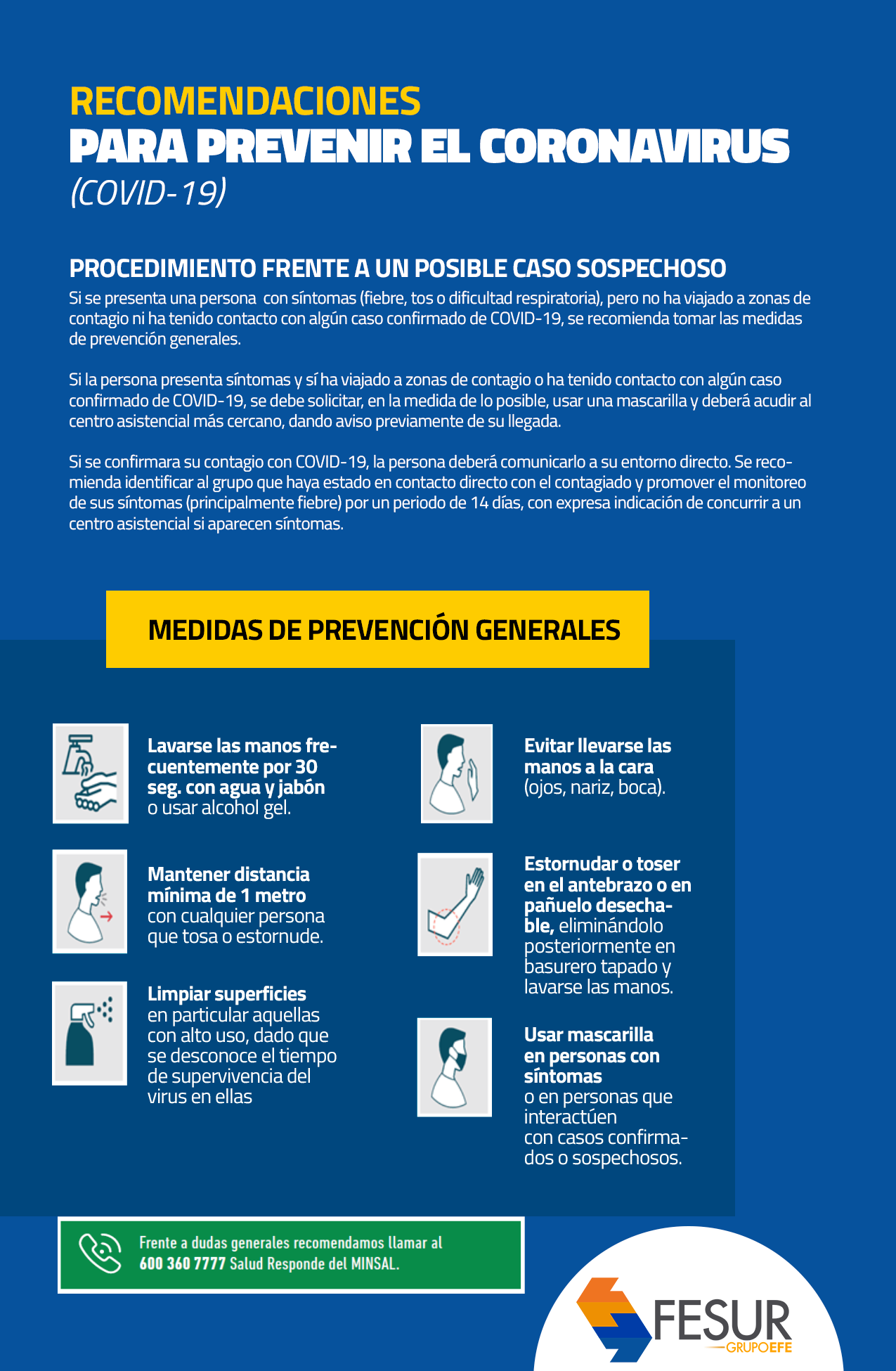 RECOMENDACIONES
PARA PREVENIR EL CORONAVIRUS
(COVID-19)

PROCEDIMIENTO FRENTE A UN POSIBLE CASO SOSPECHOSO
Si se presenta una persona con síntomas (fiebre, tos o dificultad respiratoria), pero no ha viajado a zonas de contagio ni ha tenido contacto con algún caso confirmado de COVID-19, se recomienda tomar las medidas de prevención generales.

Si la persona presenta síntomas y sí ha viajado a zonas de contagio o ha tenido contacto con algún caso confirmado de COVID-19, se debe solicitar, en la medida de lo posible, usar una mascarilla y deberá acudir al centro asistencial más cercano, dando aviso previamente de su llegada.

Si se confirmara su contagio con COVID-19, la persona deberá comunicarlo a su entorno directo. Se recomienda identificar al grupo que haya estado en contacto directo con el contagiado y promover el monitoreo de sus síntomas (principalmente fiebre) por un periodo de 14 días, con expresa indicación de concurrir a un centro asistencial si aparecen síntomas.

MEDIDAS DE PREVENCIÓN GENERALES

Lavarse las manos frecuentemente por 30 seg. con agua y jabón o usar alcohol gel.

Mantener distancia mínima de 1 metro con cualquier persona que tosa o estornude.

Limpiar superficies en particular aquellas con alto uso, dado que se desconoce el tiempo de supervivencia del virus en ellas

Evitar llevarse las manos a la cara (ojos, nariz, boca).

Estornudar o toser en el antebrazo o en pañuelo desechable, eliminándolo posteriormente en basurero tapado y lavarse las manos.

Usar mascarilla en personas con síntomas o en personas que interactúen con casos confirmados o sospechosos.

Frente a dudas generales recomendamos llamar al 600 360 7777 Salud Responde del MINSAL.

FESUR
GRUPOEFE